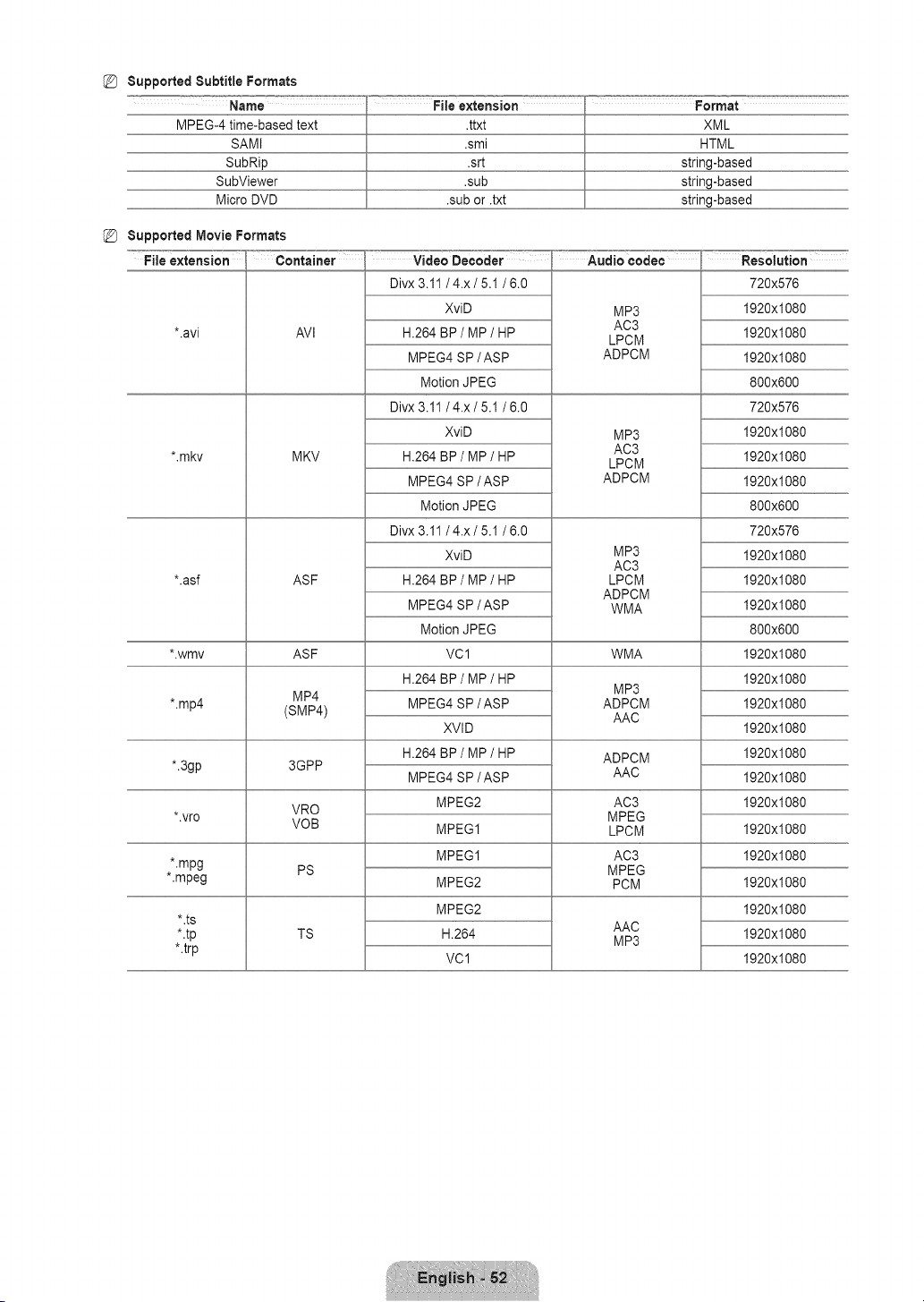 Supported Subtitle Formats

| Name | File extension | Format |
|---|---|---|
| MPEG-4 time-based text | .ttxt | XML |
| SAMI | .smi | HTML |
| SubRip | .srt | string-based |
| SubViewer | .sub | string-based |
| Micro DVD | .sub or .txt | string-based |

Supported Movie Formats

| File extension | Container | Video Decoder | Audio codec | Resolution |
|---|---|---|---|---|
| *.avi | AVI | Divx 3.11 / 4.x / 5.1 / 6.0 | MP3 AC3 LPCM ADPCM | 720x576 |
| | | XviD | | 1920x1080 |
| | | H.264 BP / MP / HP | | 1920x1080 |
| | | MPEG4 SP / ASP | | 1920x1080 |
| | | Motion JPEG | | 800x600 |
| *.mkv | MKV | Divx 3.11 / 4.x / 5.1 / 6.0 | MP3 AC3 LPCM ADPCM | 720x576 |
| | | XviD | | 1920x1080 |
| | | H.264 BP / MP / HP | | 1920x1080 |
| | | MPEG4 SP / ASP | | 1920x1080 |
| | | Motion JPEG | | 800x600 |
| *.asf | ASF | Divx 3.11 / 4.x / 5.1 / 6.0 | MP3 AC3 LPCM ADPCM WMA | 720x576 |
| | | XviD | | 1920x1080 |
| | | H.264 BP / MP / HP | | 1920x1080 |
| | | MPEG4 SP / ASP | | 1920x1080 |
| | | Motion JPEG | | 800x600 |
| *.wmv | ASF | VC1 | WMA | 1920x1080 |
| *.mp4 | MP4 (SMP4) | H.264 BP / MP / HP | MP3 ADPCM AAC | 1920x1080 |
| | | MPEG4 SP / ASP | | 1920x1080 |
| | | XVID | | 1920x1080 |
| *.3gp | 3GPP | H.264 BP / MP / HP | ADPCM AAC | 1920x1080 |
| | | MPEG4 SP / ASP | | 1920x1080 |
| *.vro | VRO VOB | MPEG2 | AC3 MPEG LPCM | 1920x1080 |
| | | MPEG1 | | 1920x1080 |
| *.mpg *.mpeg | PS | MPEG1 | AC3 MPEG PCM | 1920x1080 |
| | | MPEG2 | | 1920x1080 |
| *.ts *.tp *.trp | TS | MPEG2 | AAC MP3 | 1920x1080 |
| | | H.264 | | 1920x1080 |
| | | VC1 | | 1920x1080 |

English - 52